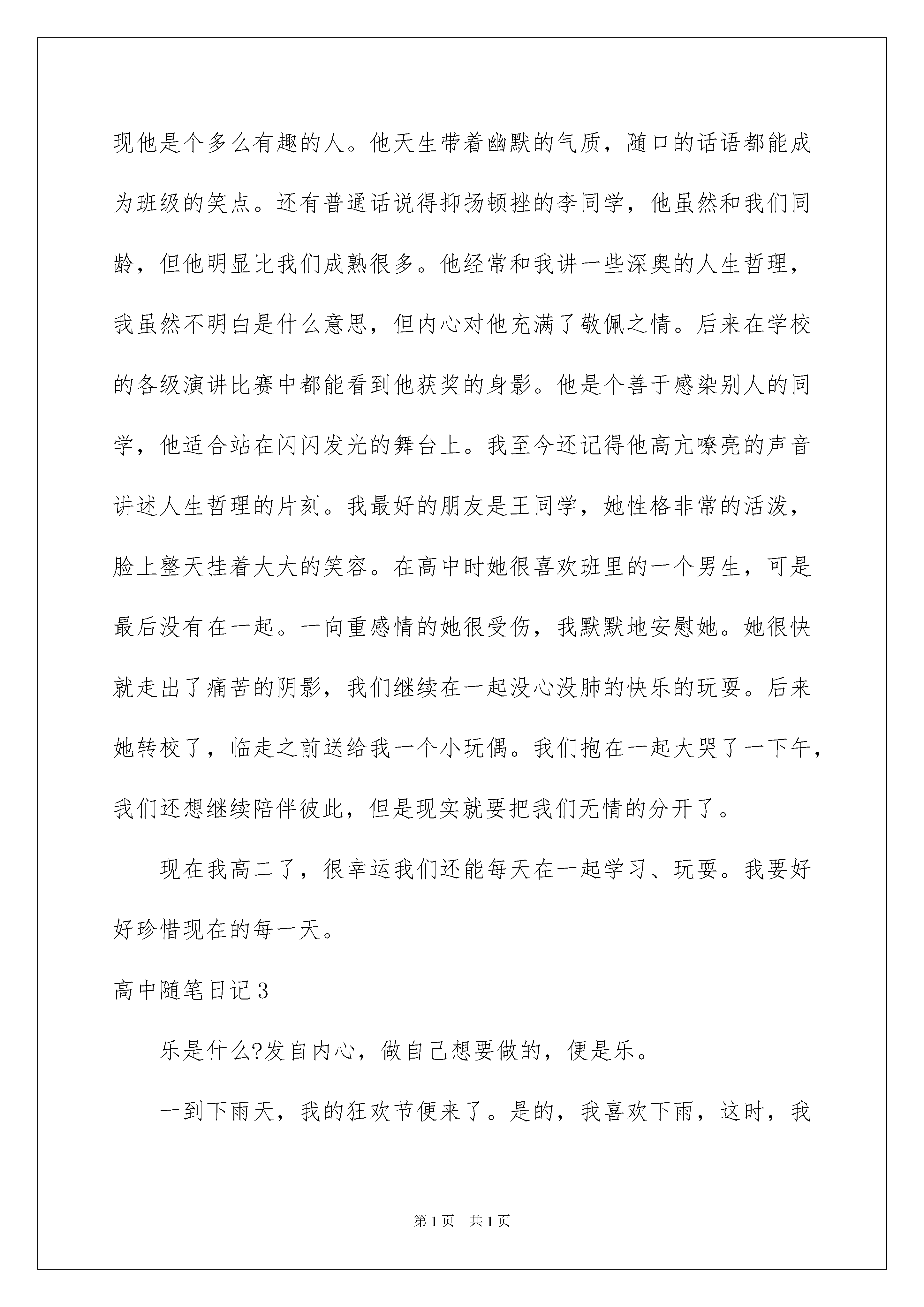 现他是个多么有趣的人。他天生带着幽默的气质，随口的话语都能成为班级的笑点。还有普通话说得抑扬顿挫的李同学，他虽然和我们同龄，但他明显比我们成熟很多。他经常和我讲一些深奥的人生哲理，我虽然不明白是什么意思，但内心对他充满了敬佩之情。后来在学校的各级演讲比赛中都能看到他获奖的身影。他是个善于感染别人的同学，他适合站在闪闪发光的舞台上。我至今还记得他高亢嘹亮的声音讲述人生哲理的片刻。我最好的朋友是王同学，她性格非常的活泼，脸上整天挂着大大的笑容。在高中时她很喜欢班里的一个男生，可是最后没有在一起。一向重感情的她很受伤，我默默地安慰她。她很快就走出了痛苦的阴影，我们继续在一起没心没肺的快乐的玩耍。后来她转校了，临走之前送给我一个小玩偶。我们抱在一起大哭了一下午，我们还想继续陪伴彼此，但是现实就要把我们无情的分开了。

现在我高二了，很幸运我们还能每天在一起学习、玩耍。我要好好珍惜现在的每一天。

高中随笔日记3

乐是什么?发自内心，做自己想要做的，便是乐。

一到下雨天，我的狂欢节便来了。是的，我喜欢下雨，这时，我

第1页 共1页